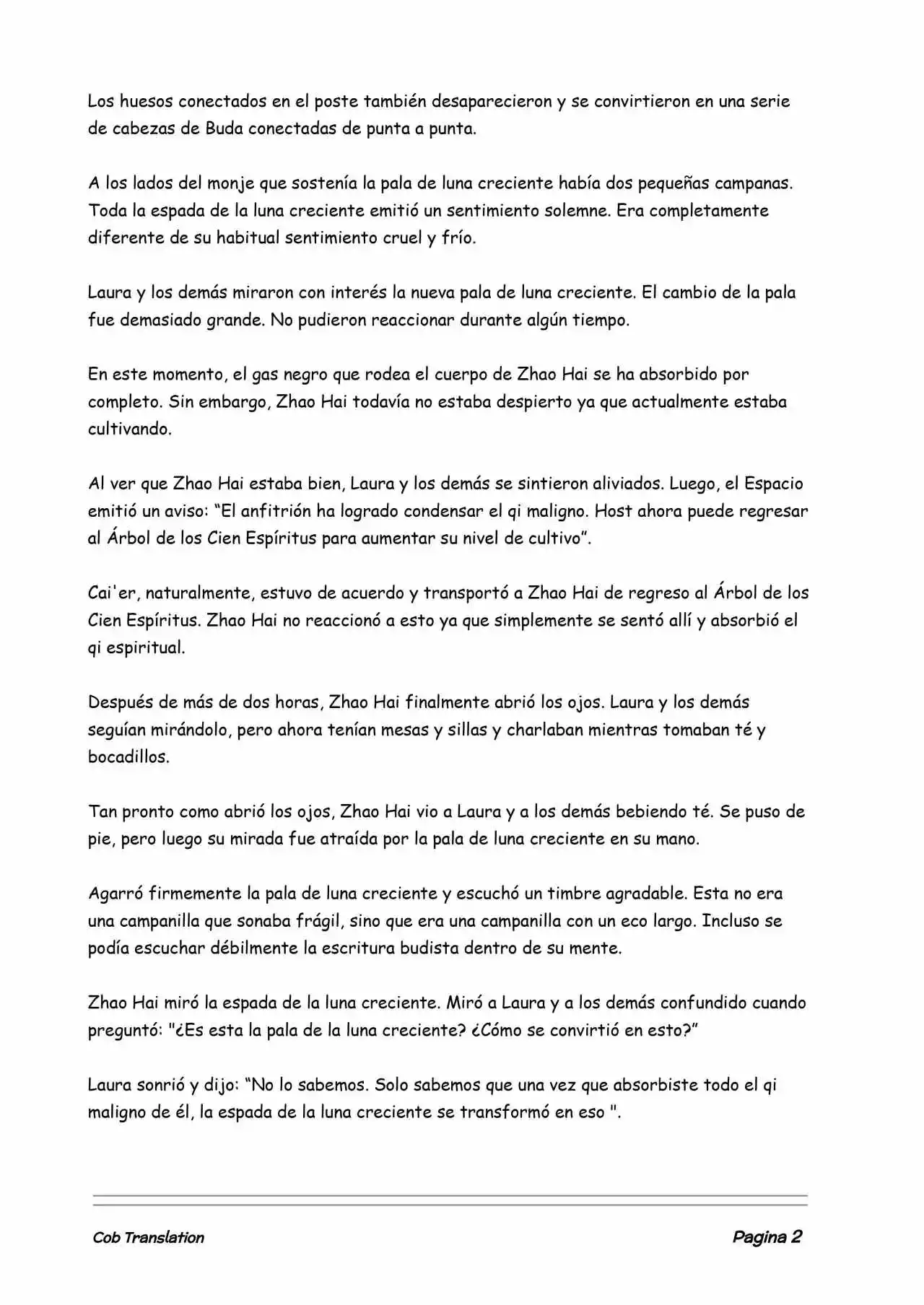 Los huesos conectados en el poste también desaparecieron y se convirtieron en una serie de cabezas de Buda conectadas de punta a punta.

A los lados del monje que sostenía la pala de luna creciente había dos pequeñas campanas. Toda la espada de la luna creciente emitió un sentimiento solemne. Era completamente diferente de su habitual sentimiento cruel y frío.

Laura y los demás miraron con interés la nueva pala de luna creciente. El cambio de la pala fue demasiado grande. No pudieron reaccionar durante algún tiempo.

En este momento, el gas negro que rodea el cuerpo de Zhao Hai se ha absorbido por completo. Sin embargo, Zhao Hai todavía no estaba despierto ya que actualmente estaba cultivando.

Al ver que Zhao Hai estaba bien, Laura y los demás se sintieron aliviados. Luego, el Espacio emitió un aviso: “El anfitrión ha logrado condensar el qi maligno. Host ahora puede regresar al Árbol de los Cien Espíritus para aumentar su nivel de cultivo”.

Cai'er, naturalmente, estuvo de acuerdo y transportó a Zhao Hai de regreso al Árbol de los Cien Espíritus. Zhao Hai no reaccionó a esto ya que simplemente se sentó allí y absorbió el qi espiritual.

Después de más de dos horas, Zhao Hai finalmente abrió los ojos. Laura y los demás seguían mirándolo, pero ahora tenían mesas y sillas y charlaban mientras tomaban té y bocadillos.

Tan pronto como abrió los ojos, Zhao Hai vio a Laura y a los demás bebiendo té. Se puso de pie, pero luego su mirada fue atraída por la pala de luna creciente en su mano.

Agarró firmemente la pala de luna creciente y escuchó un timbre agradable. Esta no era una campanilla que sonaba frágil, sino que era una campanilla con un eco largo. Incluso se podía escuchar débilmente la escritura budista dentro de su mente.

Zhao Hai miró la espada de la luna creciente. Miró a Laura y a los demás confundido cuando preguntó: "¿Es esta la pala de la luna creciente? ¿Cómo se convirtió en esto?”

Laura sonrió y dijo: “No lo sabemos. Solo sabemos que una vez que absorbiste todo el qi maligno de él, la espada de la luna creciente se transformó en eso ".

Cob Translation

Pagina 2